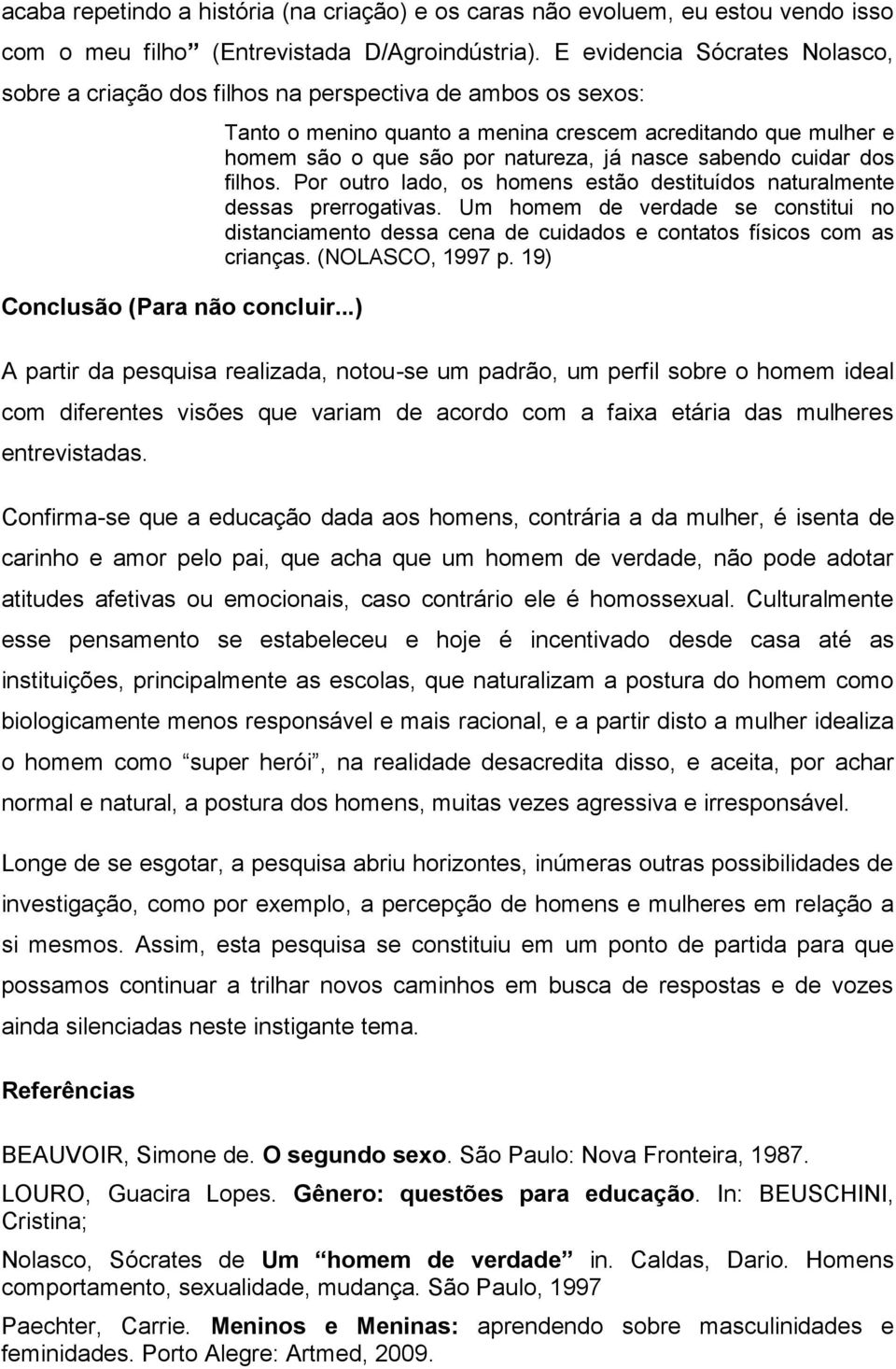 acaba repetindo a história (na criação) e os caras não evoluem, eu estou vendo isso com o meu filho” (Entrevistada D/Agroindústria). E evidencia Sócrates Nolasco, sobre a criação dos filhos na perspectiva de ambos os sexos:

Tanto o menino quanto a menina crescem acreditando que mulher e homem são o que são por natureza, já nasce sabendo cuidar dos filhos. Por outro lado, os homens estão destituídos naturalmente dessas prerrogativas. Um homem de verdade se constitui no distanciamento dessa cena de cuidados e contatos físicos com as crianças. (NOLASCO, 1997 p. 19)

Conclusão (Para não concluir...)

A partir da pesquisa realizada, notou-se um padrão, um perfil sobre o homem ideal com diferentes visões que variam de acordo com a faixa etária das mulheres entrevistadas.

Confirma-se que a educação dada aos homens, contrária a da mulher, é isenta de carinho e amor pelo pai, que acha que um homem de verdade, não pode adotar atitudes afetivas ou emocionais, caso contrário ele é homossexual. Culturalmente esse pensamento se estabeleceu e hoje é incentivado desde casa até as instituições, principalmente as escolas, que naturalizam a postura do homem como biologicamente menos responsável e mais racional, e a partir disto a mulher idealiza o homem como “super herói”, na realidade desacredita disso, e aceita, por achar normal e natural, a postura dos homens, muitas vezes agressiva e irresponsável.

Longe de se esgotar, a pesquisa abriu horizontes, inúmeras outras possibilidades de investigação, como por exemplo, a percepção de homens e mulheres em relação a si mesmos. Assim, esta pesquisa se constituiu em um ponto de partida para que possamos continuar a trilhar novos caminhos em busca de respostas e de vozes ainda silenciadas neste instigante tema.

Referências

BEAUVOIR, Simone de. O segundo sexo. São Paulo: Nova Fronteira, 1987.

LOURO, Guacira Lopes. Gênero: questões para educação. In: BEUSCHINI, Cristina;

Nolasco, Sócrates de Um “homem de verdade” in. Caldas, Dario. Homens comportamento, sexualidade, mudança. São Paulo, 1997

Paechter, Carrie. Meninos e Meninas: aprendendo sobre masculinidades e feminidades. Porto Alegre: Artmed, 2009.